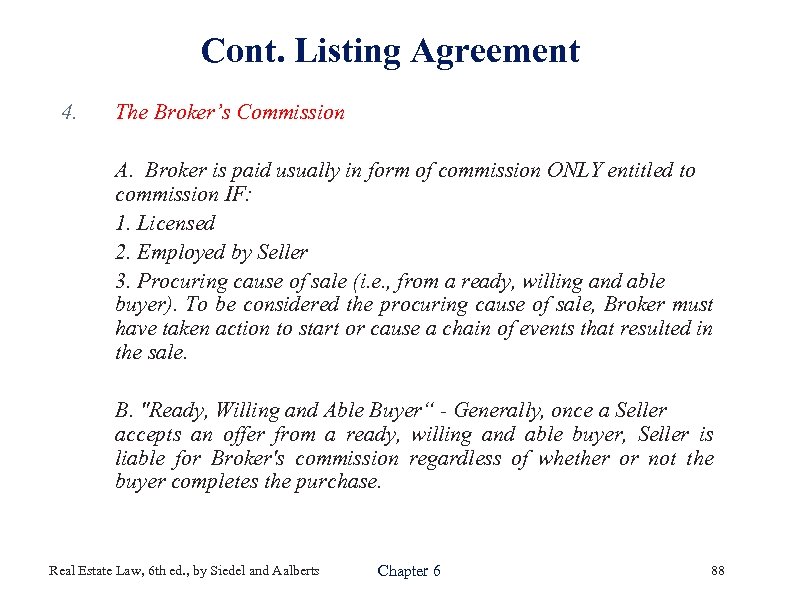 Cont. Listing Agreement

4. The Broker’s Commission

A. Broker is paid usually in form of commission ONLY entitled to commission IF:

1. Licensed

2. Employed by Seller

3. Procuring cause of sale (i.e., from a ready, willing and able buyer). To be considered the procuring cause of sale, Broker must have taken action to start or cause a chain of events that resulted in the sale.

B. "Ready, Willing and Able Buyer“ - Generally, once a Seller accepts an offer from a ready, willing and able buyer, Seller is liable for Broker's commission regardless of whether or not the buyer completes the purchase.

Real Estate Law, 6th ed., by Siedel and Aalberts

Chapter 6

88